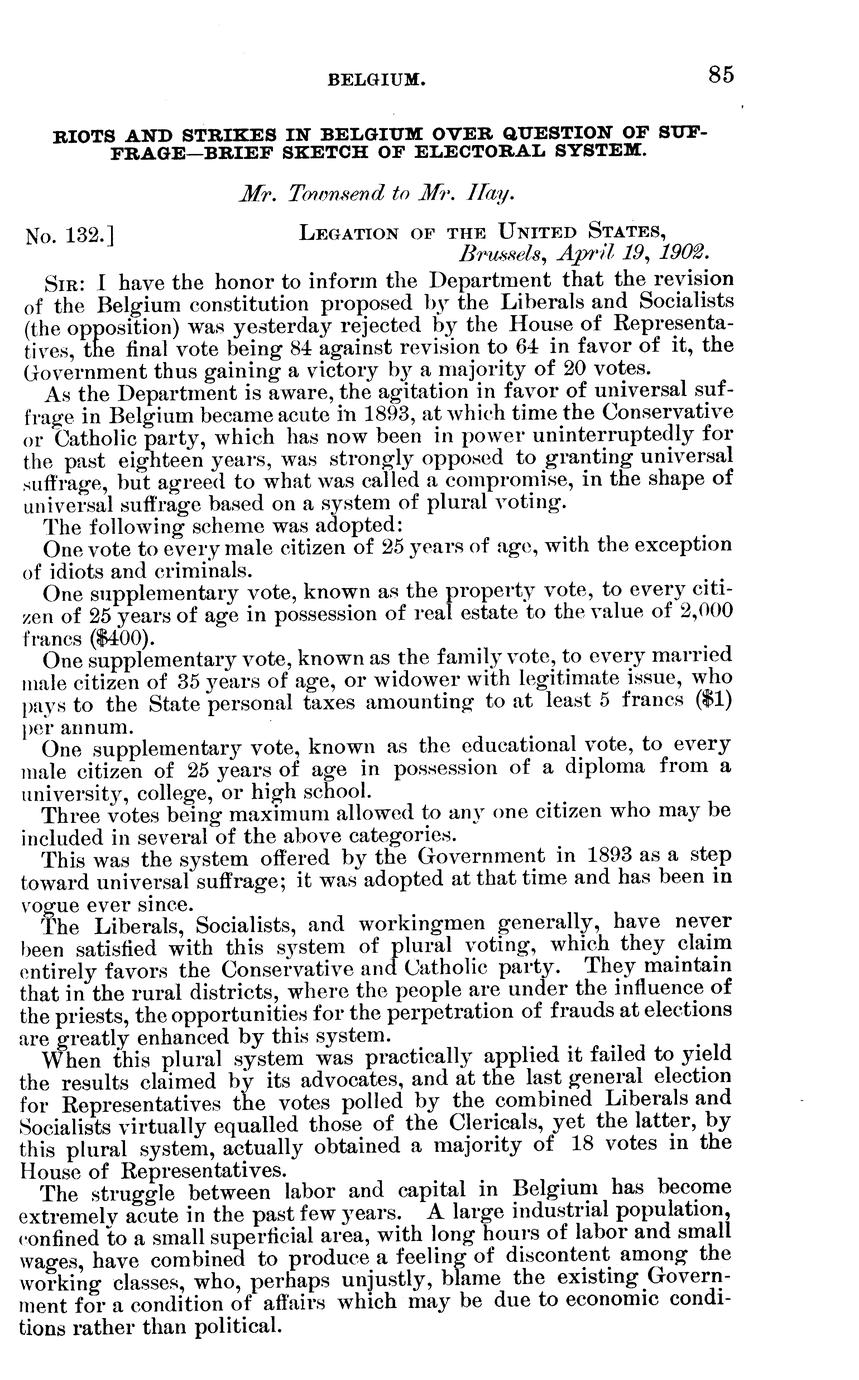 BELGIUM. 85

RIOTS AND STRIKES IN BELGIUM OVER QUESTION OF SUFFRAGE—BRIEF SKETCH OF ELECTORAL SYSTEM.

Mr. Townsend to Mr. Hay.

No. 132.] LEGATION OF THE UNITED STATES, Brussels, April 19, 1902.

SIR: I have the honor to inform the Department that the revision of the Belgium constitution proposed by the Liberals and Socialists (the opposition) was yesterday rejected by the House of Representatives, the final vote being 84 against revision to 64 in favor of it, the Government thus gaining a victory by a majority of 20 votes.

As the Department is aware, the agitation in favor of universal suffrage in Belgium became acute in 1893, at which time the Conservative or Catholic party, which has now been in power uninterruptedly for the past eighteen years, was strongly opposed to granting universal suffrage, but agreed to what was called a compromise, in the shape of universal suffrage based on a system of plural voting.

The following scheme was adopted:

One vote to every male citizen of 25 years of age, with the exception of idiots and criminals.

One supplementary vote, known as the property vote, to every citizen of 25 years of age in possession of real estate to the value of 2,000 francs ($400).

One supplementary vote, known as the family vote, to every married male citizen of 35 years of age, or widower with legitimate issue, who pays to the State personal taxes amounting to at least 5 francs ($1) per annum.

One supplementary vote, known as the educational vote, to every male citizen of 25 years of age in possession of a diploma from a university, college, or high school.

Three votes being maximum allowed to any one citizen who may be included in several of the above categories.

This was the system offered by the Government in 1893 as a step toward universal suffrage; it was adopted at that time and has been in vogue ever since.

The Liberals, Socialists, and workingmen generally, have never been satisfied with this system of plural voting, which they claim entirely favors the Conservative and Catholic party. They maintain that in the rural districts, where the people are under the influence of the priests, the opportunities for the perpetration of frauds at elections are greatly enhanced by this system.

When this plural system was practically applied it failed to yield the results claimed by its advocates, and at the last general election for Representatives the votes polled by the combined Liberals and Socialists virtually equalled those of the Clericals, yet the latter, by this plural system, actually obtained a majority of 18 votes in the House of Representatives.

The struggle between labor and capital in Belgium has become extremely acute in the past few years. A large industrial population, confined to a small superficial area, with long hours of labor and small wages, have combined to produce a feeling of discontent among the working classes, who, perhaps unjustly, blame the existing Government for a condition of affairs which may be due to economic conditions rather than political.